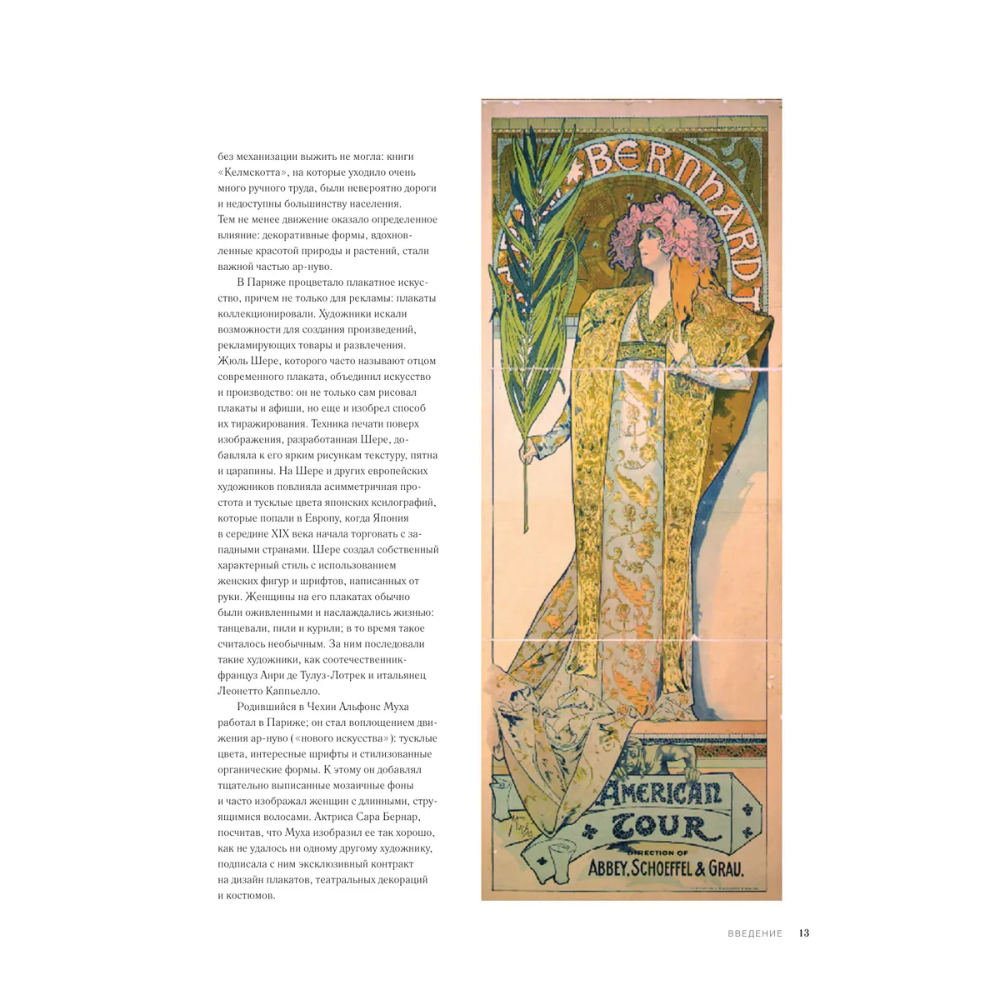 без механизации выжить не могла: книги «Келмскотта», на которые уходило очень много ручного труда, были невероятно дороги и недоступны большинству населения. Тем не менее движение оказало определенное влияние: декоративные формы, вдохновленные красотой природы и растений, стали важной частью ар-нуво.

В Париже процветало плакатное искусство, причем не только для рекламы: плакаты коллекционировали. Художники искали возможности для создания произведений, рекламирующих товары и развлечения. Жюль Шере, которого часто называют отцом современного плаката, объединил искусство и производство: он не только сам рисовал плакаты и афиши, но еще и изобрел способ их тиражирования. Техника печати поверх изображения, разработанная Шере, добавляла к его ярким рисункам текстуру, пятна и царапины. На Шере и других европейских художников повлияла асимметричная простота и тусклые цвета японских ксилографий, которые попали в Европу, когда Япония в середине XIX века начала торговать с западными странами. Шере создал собственный характерный стиль с использованием женских фигур и шрифтов, написанных от руки. Женщины на его плакатах обычно были оживленными и наслаждались жизнью: танцевали, пили и курили; в то время такое считалось необычным. За ним последовали такие художники, как соотечественник-француз Анри де Тулуз-Лотрек и итальянец Леонетто Каппьелло.

Родившийся в Чехии Альфонс Муха работал в Париже; он стал воплощением движения ар-нуво («нового искусства»): тусклые цвета, интересные шрифты и стилизованные органические формы. К этому он добавлял тщательно выписанные мозаичные фоны и часто изображал женщин с длинными, струящимися волосами. Актриса Сара Бернар, посчитав, что Муха изобразил ее так хорошо, как не удалось ни одному другому художнику, подписала с ним эксклюзивный контракт на дизайн плакатов, театральных декораций и костюмов.

BERNHARDT

AMERICAN TOUR
DIRECTION OF
ABBEY, SCHOEFFEL & GRAU.

ВВЕДЕНИЕ 13